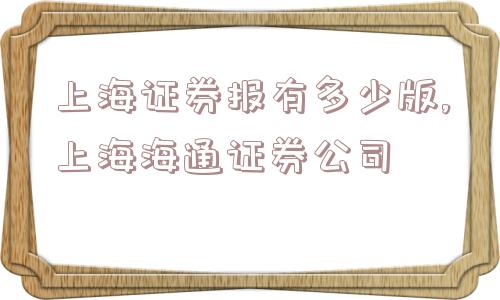 上海证券报有多少版,上海海通证券公司